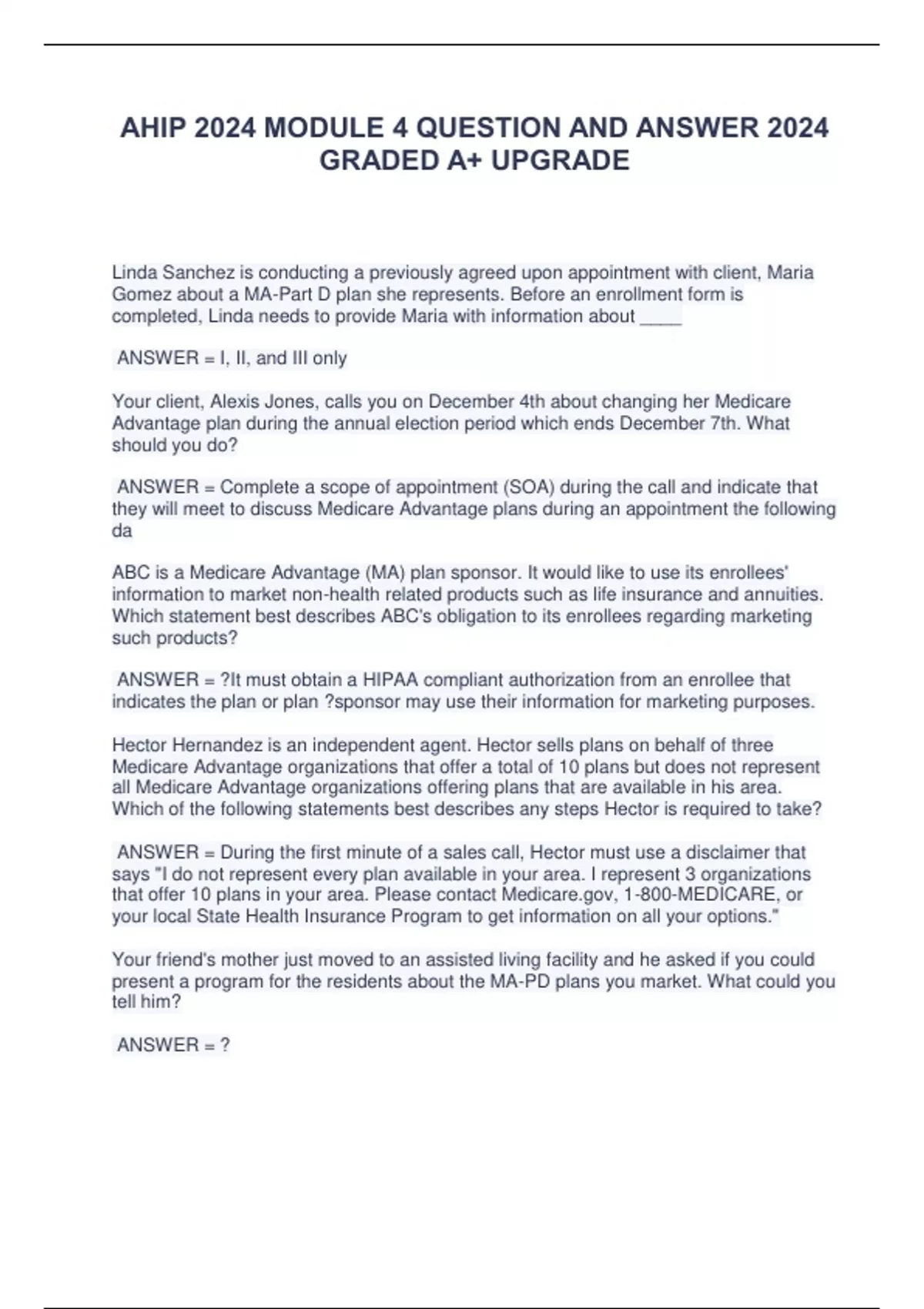 AHIP 2024 MODULE 4 QUESTION AND ANSWER 2024 GRADED A+ UPGRADE

Linda Sanchez is conducting a previously agreed upon appointment with client, Maria Gomez about a MA-Part D plan she represents. Before an enrollment form is completed, Linda needs to provide Maria with information about _____

ANSWER = I, II, and III only

Your client, Alexis Jones, calls you on December 4th about changing her Medicare Advantage plan during the annual election period which ends December 7th. What should you do?

ANSWER = Complete a scope of appointment (SOA) during the call and indicate that they will meet to discuss Medicare Advantage plans during an appointment the following da

ABC is a Medicare Advantage (MA) plan sponsor. It would like to use its enrollees' information to market non-health related products such as life insurance and annuities. Which statement best describes ABC's obligation to its enrollees regarding marketing such products?

ANSWER = ?It must obtain a HIPAA compliant authorization from an enrollee that indicates the plan or plan ?sponsor may use their information for marketing purposes.

Hector Hernandez is an independent agent. Hector sells plans on behalf of three Medicare Advantage organizations that offer a total of 10 plans but does not represent all Medicare Advantage organizations offering plans that are available in his area. Which of the following statements best describes any steps Hector is required to take?

ANSWER = During the first minute of a sales call, Hector must use a disclaimer that says "I do not represent every plan available in your area. I represent 3 organizations that offer 10 plans in your area. Please contact Medicare.gov, 1-800-MEDICARE, or your local State Health Insurance Program to get information on all your options."

Your friend's mother just moved to an assisted living facility and he asked if you could present a program for the residents about the MA-PD plans you market. What could you tell him?

ANSWER = ?